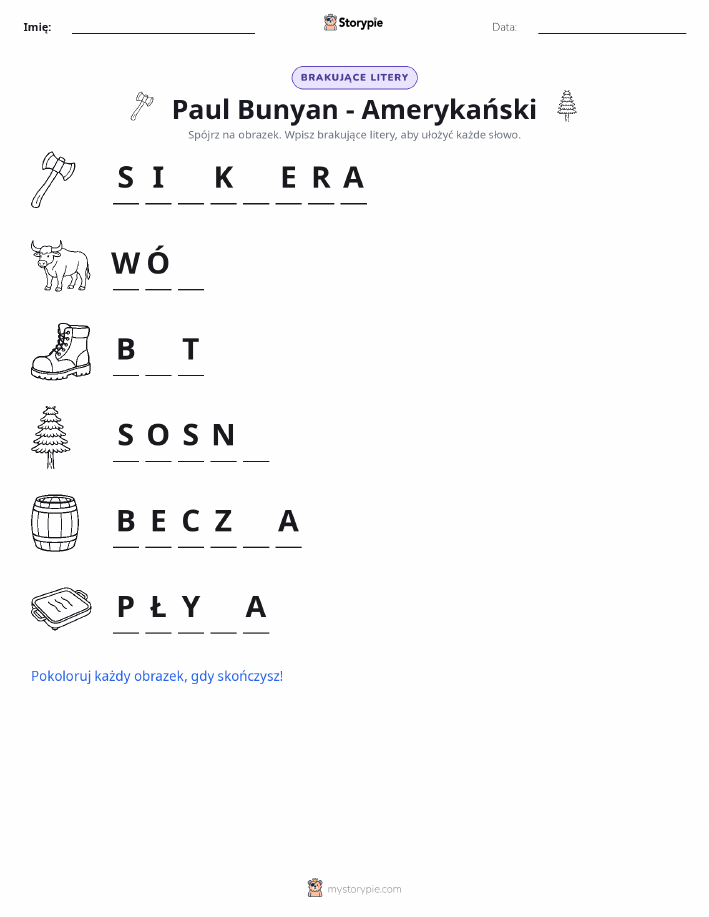 Imię: ____ Storypie Data: ____

BRAKUJĄCE LITERY

Paul Bunyan - Amerykański

Spójrz na obrazek. Wpisz brakujące litery, aby ułożyć każde słowo.

S I ____ K ____ E R A

W Ó ____

B ____ T

S O S N ____

B E C Z ____ A

P Ł Y ____ A

Pokoloruj każdy obrazek, gdy skończysz!

mystorypie.com